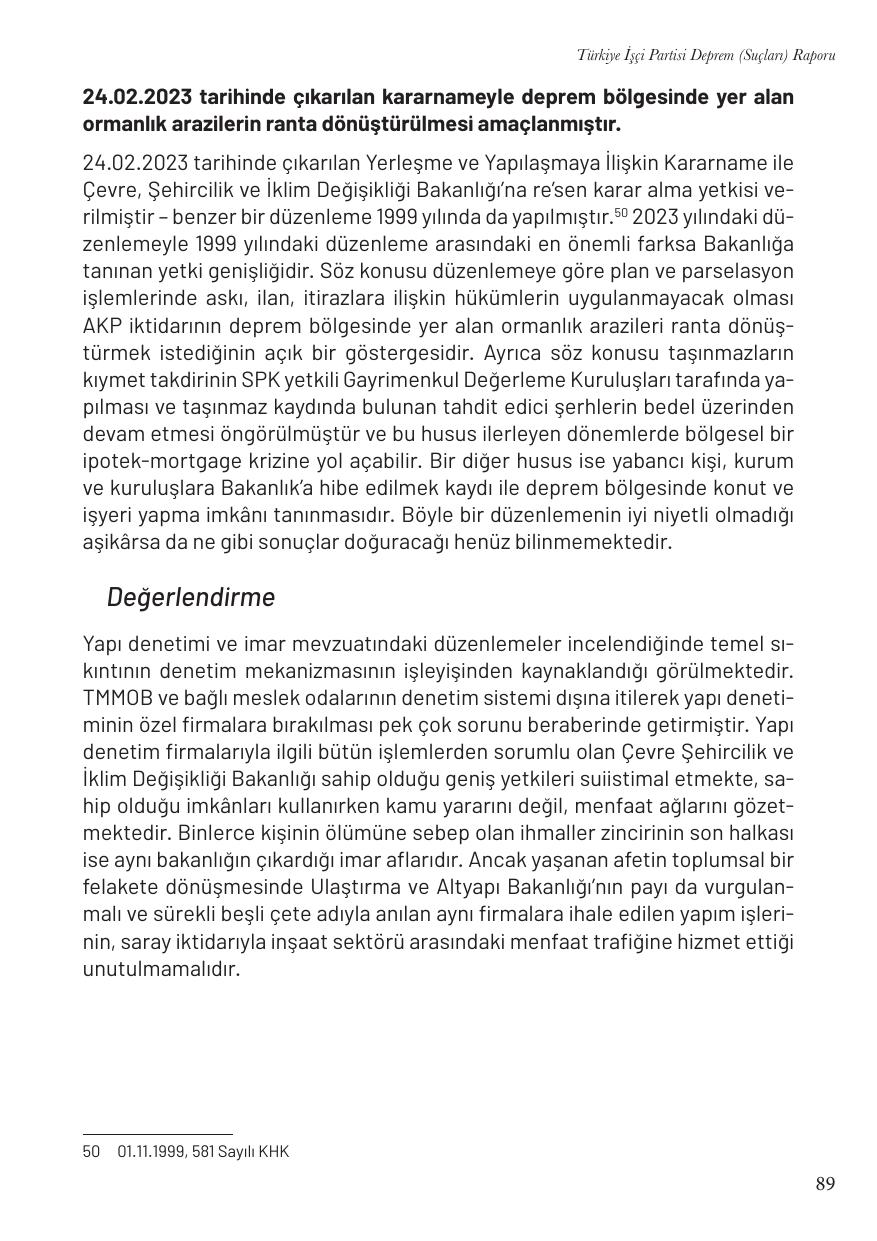 Türkiye İşçi Partisi Deprem (Suçları) Raporu

24.02.2023 tarihinde çıkarılan kararnameyle deprem bölgesinde yer alan ormanlık arazilerin ranta dönüştürülmesi amaçlanmıştır.

24.02.2023 tarihinde çıkarılan Yerleşme ve Yapılaşmaya İlişkin Kararname ile Çevre, Şehircilik ve İklim Değişikliği Bakanlığı'na re'sen karar alma yetkisi verilmiştir – benzer bir düzenleme 1999 yılında da yapılmıştır.$^{50}$ 2023 yılındaki düzenlemeyle 1999 yılındaki düzenleme arasındaki en önemli farksa Bakanlığa tanınan yetki genişliğidir. Söz konusu düzenlemeye göre plan ve parselasyon işlemlerinde askı, ilan, itirazlara ilişkin hükümlerin uygulanmayacak olması AKP iktidarının deprem bölgesinde yer alan ormanlık arazileri ranta dönüştürmek istediğinin açık bir göstergesidir. Ayrıca söz konusu taşınmazların kıymet takdirinin SPK yetkili Gayrimenkul Değerleme Kuruluşları tarafında yapılması ve taşınmaz kaydında bulunan tahdit edici şerhlerin bedel üzerinden devam etmesi öngörülmüştür ve bu husus ilerleyen dönemlerde bölgesel bir ipotek-mortgage krizine yol açabilir. Bir diğer husus ise yabancı kişi, kurum ve kuruluşlara Bakanlık'a hibe edilmek kaydı ile deprem bölgesinde konut ve işyeri yapma imkânı tanınmasıdır. Böyle bir düzenlemenin iyi niyetli olmadığı aşikârsa da ne gibi sonuçlar doğuracağı henüz bilinmemektedir.

Değerlendirme

Yapı denetimi ve imar mevzuatındaki düzenlemeler incelendiğinde temel sıkıntının denetim mekanizmasının işleyişinden kaynaklandığı görülmektedir. TMMOB ve bağlı meslek odalarının denetim sistemi dışına itilerek yapı denetiminin özel firmalara bırakılması pek çok sorunu beraberinde getirmiştir. Yapı denetim firmalarıyla ilgili bütün işlemlerden sorumlu olan Çevre Şehircilik ve İklim Değişikliği Bakanlığı sahip olduğu geniş yetkileri suiistimal etmekte, sahip olduğu imkânları kullanırken kamu yararını değil, menfaat ağlarını gözetmektedir. Binlerce kişinin ölümüne sebep olan ihmaller zincirinin son halkası ise aynı bakanlığın çıkardığı imar aflarıdır. Ancak yaşanan afetin toplumsal bir felakete dönüşmesinde Ulaştırma ve Altyapı Bakanlığı'nın payı da vurgulanmalı ve sürekli beşli çete adıyla anılan aynı firmalara ihale edilen yapım işlerinin, saray iktidarıyla inşaat sektörü arasındaki menfaat trafiğine hizmet ettiği unutulmamalıdır.

50 01.11.1999, 581 Sayılı KHK

89